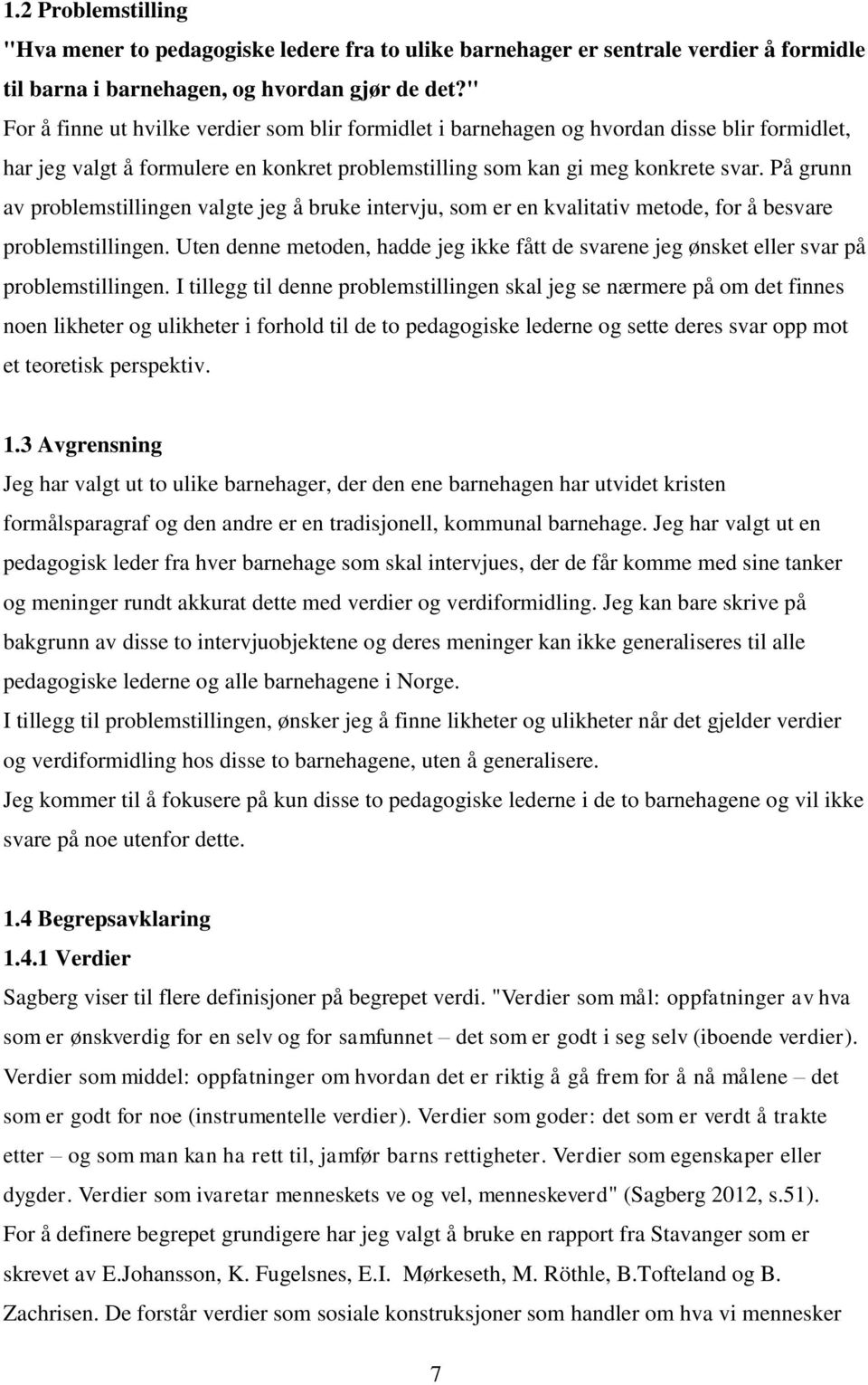 1.2 Problemstilling
"Hva mener to pedagogiske ledere fra to ulike barnehager er sentrale verdier å formidle til barna i barnehagen, og hvordan gjør de det?"
For å finne ut hvilke verdier som blir formidlet i barnehagen og hvordan disse blir formidlet, har jeg valgt å formulere en konkret problemstilling som kan gi meg konkrete svar. På grunn av problemstillingen valgte jeg å bruke intervju, som er en kvalitativ metode, for å besvare problemstillingen. Uten denne metoden, hadde jeg ikke fått de svarene jeg ønsket eller svar på problemstillingen. I tillegg til denne problemstillingen skal jeg se nærmere på om det finnes noen likheter og ulikheter i forhold til de to pedagogiske lederne og sette deres svar opp mot et teoretisk perspektiv.

1.3 Avgrensning
Jeg har valgt ut to ulike barnehager, der den ene barnehagen har utvidet kristen formålsparagraf og den andre er en tradisjonell, kommunal barnehage. Jeg har valgt ut en pedagogisk leder fra hver barnehage som skal intervjues, der de får komme med sine tanker og meninger rundt akkurat dette med verdier og verdiformidling. Jeg kan bare skrive på bakgrunn av disse to intervjuobjektene og deres meninger kan ikke generaliseres til alle pedagogiske lederne og alle barnehagene i Norge.
I tillegg til problemstillingen, ønsker jeg å finne likheter og ulikheter når det gjelder verdier og verdiformidling hos disse to barnehagene, uten å generalisere.
Jeg kommer til å fokusere på kun disse to pedagogiske lederne i de to barnehagene og vil ikke svare på noe utenfor dette.

1.4 Begrepsavklaring
1.4.1 Verdier
Sagberg viser til flere definisjoner på begrepet verdi. "Verdier som mål: oppfatninger av hva som er ønskverdig for en selv og for samfunnet – det som er godt i seg selv (iboende verdier). Verdier som middel: oppfatninger om hvordan det er riktig å gå frem for å nå målene – det som er godt for noe (instrumentelle verdier). Verdier som goder: det som er verdt å trakte etter – og som man kan ha rett til, jamfør barns rettigheter. Verdier som egenskaper eller dygder. Verdier som ivaretar menneskets ve og vel, menneskeverd" (Sagberg 2012, s.51).
For å definere begrepet grundigere har jeg valgt å bruke en rapport fra Stavanger som er skrevet av E.Johansson, K. Fugelsnes, E.I. Mørkeseth, M. Röthle, B.Tofteland og B. Zachrisen. De forstår verdier som sosiale konstruksjoner som handler om hva vi mennesker

7